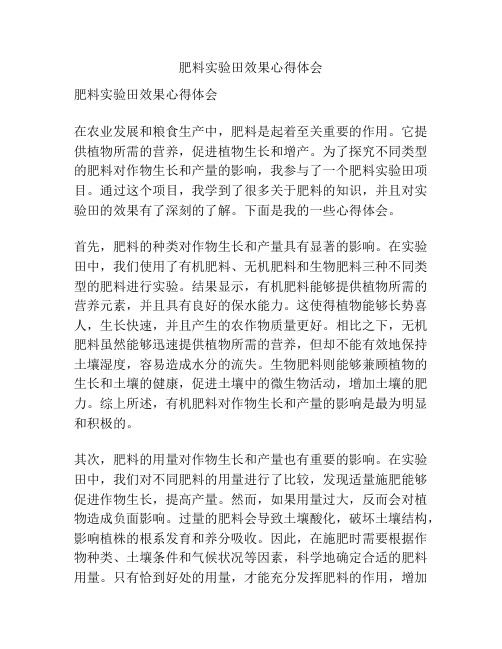 肥料实验田效果心得体会

肥料实验田效果心得体会

在农业发展和粮食生产中，肥料是起着至关重要的作用。它提供植物所需的营养，促进植物生长和增产。为了探究不同类型的肥料对作物生长和产量的影响，我参与了一个肥料实验田项目。通过这个项目，我学到了很多关于肥料的知识，并且对实验田的效果有了深刻的了解。下面是我的一些心得体会。

首先，肥料的种类对作物生长和产量具有显著的影响。在实验田中，我们使用了有机肥料、无机肥料和生物肥料三种不同类型的肥料进行实验。结果显示，有机肥料能够提供植物所需的营养元素，并且具有良好的保水能力。这使得植物能够长势喜人，生长快速，并且产生的农作物质量更好。相比之下，无机肥料虽然能够迅速提供植物所需的营养，但却不能有效地保持土壤湿度，容易造成水分的流失。生物肥料则能够兼顾植物的生长和土壤的健康，促进土壤中的微生物活动，增加土壤的肥力。综上所述，有机肥料对作物生长和产量的影响是最为明显和积极的。

其次，肥料的用量对作物生长和产量也有重要的影响。在实验田中，我们对不同肥料的用量进行了比较，发现适量施肥能够促进作物生长，提高产量。然而，如果用量过大，反而会对植物造成负面影响。过量的肥料会导致土壤酸化，破坏土壤结构，影响植株的根系发育和养分吸收。因此，在施肥时需要根据作物种类、土壤条件和气候状况等因素，科学地确定合适的肥料用量。只有恰到好处的用量，才能充分发挥肥料的作用，增加